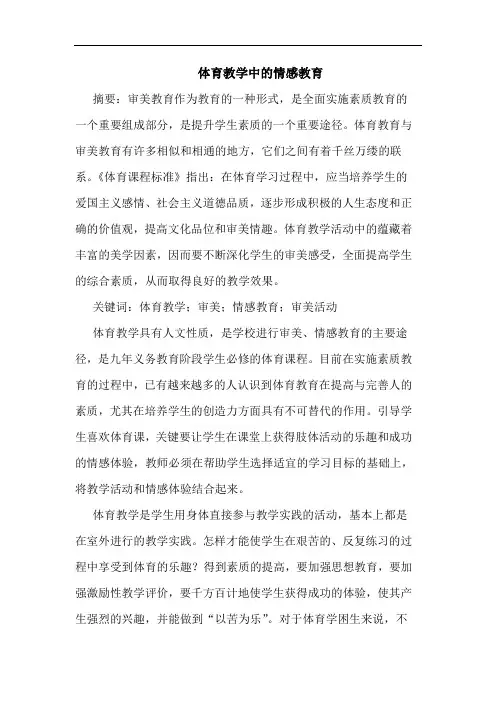 体育教学中的情感教育

摘要：审美教育作为教育的一种形式，是全面实施素质教育的一个重要组成部分，是提升学生素质的一个重要途径。体育教育与审美教育有许多相似和相通的地方，它们之间有着千丝万缕的联系。《体育课程标准》指出：在体育学习过程中，应当培养学生的爱国主义感情、社会主义道德品质，逐步形成积极的人生态度和正确的价值观，提高文化品位和审美情趣。体育教学活动中的蕴藏着丰富的美学因素，因而要不断深化学生的审美感受，全面提高学生的综合素质，从而取得良好的教学效果。

关键词：体育教学；审美；情感教育；审美活动

体育教学具有人文性质，是学校进行审美、情感教育的主要途径，是九年义务教育阶段学生必修的体育课程。目前在实施素质教育的过程中，已有越来越多的人认识到体育教育在提高与完善人的素质，尤其在培养学生的创造力方面具有不可替代的作用。引导学生喜欢体育课，关键要让学生在课堂上获得肢体活动的乐趣和成功的情感体验，教师必须在帮助学生选择适宜的学习目标的基础上，将教学活动和情感体验结合起来。

体育教学是学生用身体直接参与教学实践的活动，基本上都是在室外进行的教学实践。怎样才能使学生在艰苦的、反复练习的过程中享受到体育的乐趣？得到素质的提高，要加强思想教育，要加强激励性教学评价，要千方百计地使学生获得成功的体验，使其产生强烈的兴趣，并能做到“以苦为乐”。对于体育学困生来说，不